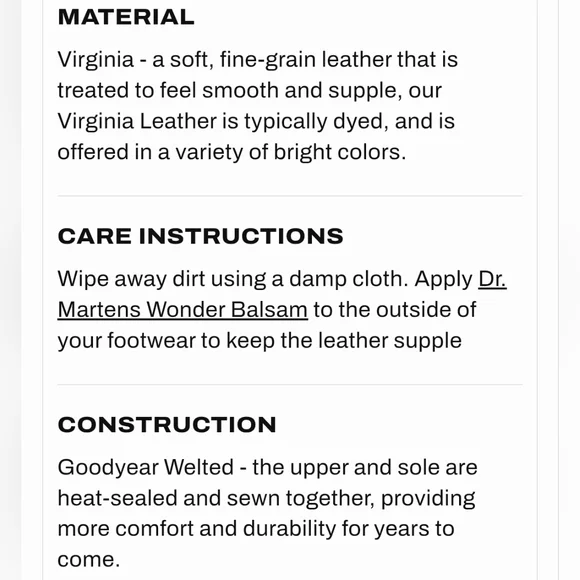 MATERIAL

Virginia - a soft, fine-grain leather that is treated to feel smooth and supple, our Virginia Leather is typically dyed, and is offered in a variety of bright colors.

CARE INSTRUCTIONS

Wipe away dirt using a damp cloth. Apply Dr. Martens Wonder Balsam to the outside of your footwear to keep the leather supple

CONSTRUCTION

Goodyear Welted - the upper and sole are heat-sealed and sewn together, providing more comfort and durability for years to come.